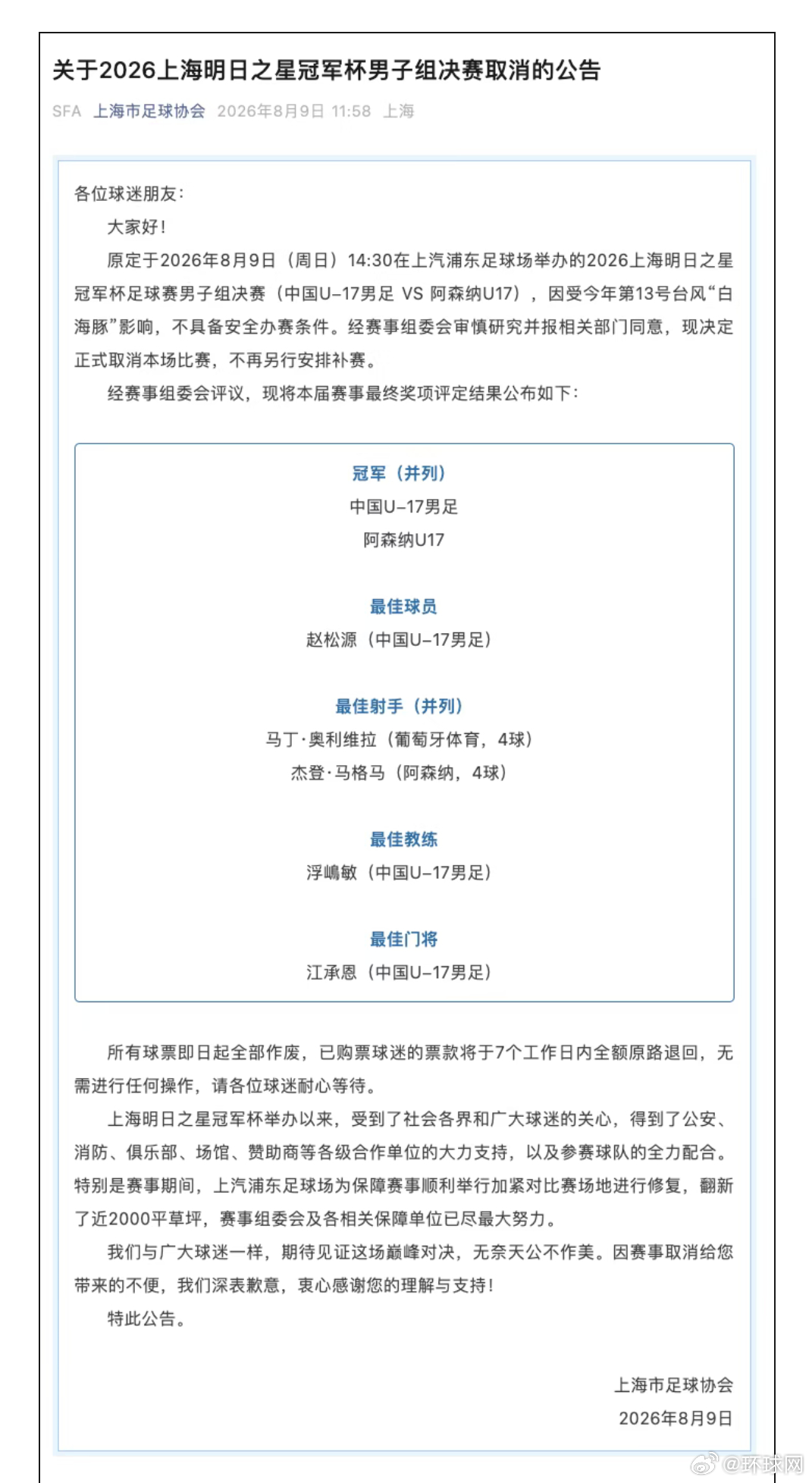 关于2026上海明日之星冠军杯男子组决赛取消的公告

SFA 上海市足球协会 2026年8月9日 11:58 上海

各位球迷朋友：

大家好！

原定于2026年8月9日（周日）14:30在上汽浦东足球场举办的2026上海明日之星冠军杯足球赛男子组决赛（中国U-17男足 VS 阿森纳U17），因受今年第13号台风“白海豚”影响，不具备安全办赛条件。经赛事组委会审慎研究并报相关部门同意，现决定正式取消本场比赛，不再另行安排补赛。

经赛事组委会评议，现将本届赛事最终奖项评定结果公布如下：

冠军（并列）
中国U-17男足
阿森纳U17

最佳球员
赵松源（中国U-17男足）

最佳射手（并列）
马丁·奥利维拉（葡萄牙体育，4球）
杰登·马格马（阿森纳，4球）

最佳教练
浮嶋敏（中国U-17男足）

最佳门将
江承恩（中国U-17男足）

所有球票即日起全部作废，已购票球迷的票款将于7个工作日内全额原路退回，无需进行任何操作，请各位球迷耐心等待。

上海明日之星冠军杯举办以来，受到了社会各界和广大球迷的关心，得到了公安、消防、俱乐部、场馆、赞助商等各级合作单位的大力支持，以及参赛球队的全力配合。特别是赛事期间，上汽浦东足球场为保障赛事顺利举行加紧对比赛场地进行修复，翻新了近2000平草坪，赛事组委会及各相关保障单位已尽最大努力。

我们与广大球迷一样，期待见证这场巅峰对决，无奈天公不作美。因赛事取消给您带来的不便，我们深表歉意，衷心感谢您的理解与支持！

特此公告。

上海市足球协会
2026年8月9日

@环球网